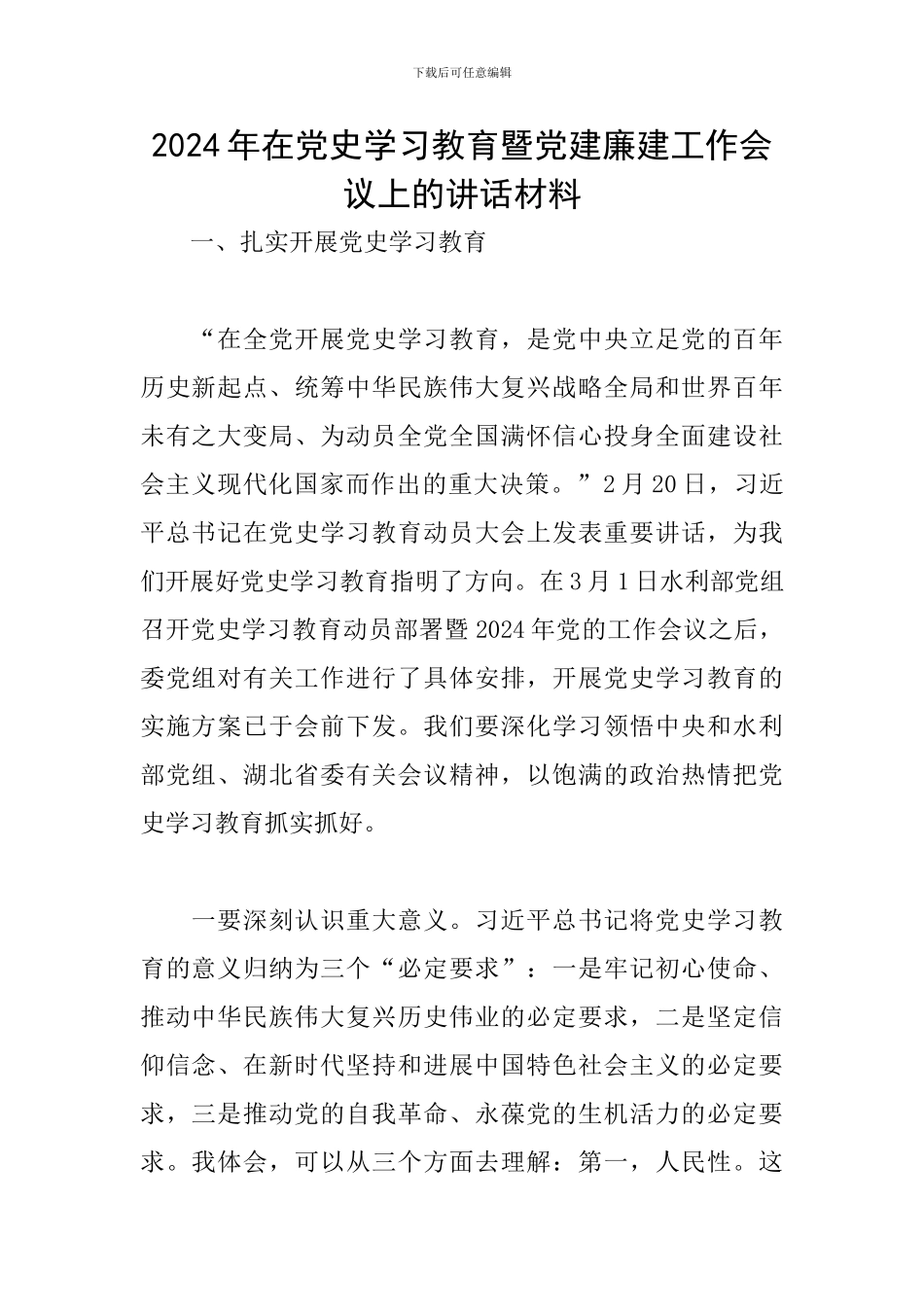 下载后可任意编辑

2024年在党史学习教育暨党建廉建工作会议上的讲话材料

一、扎实开展党史学习教育

“在全党开展党史学习教育，是党中央立足党的百年历史新起点、统筹中华民族伟大复兴战略全局和世界百年未有之大变局、为动员全党全国满怀信心投身全面建设社会主义现代化国家而作出的重大决策。”2月20日，习近平总书记在党史学习教育动员大会上发表重要讲话，为我们开展好党史学习教育指明了方向。在3月1日水利部党组召开党史学习教育动员部署暨2024年党的工作会议之后，委党组对有关工作进行了具体安排，开展党史学习教育的实施方案已于会前下发。我们要深化学习领悟中央和水利部党组、湖北省委有关会议精神，以饱满的政治热情把党史学习教育抓实抓好。

一要深刻认识重大意义。习近平总书记将党史学习教育的意义归纳为三个“必定要求”：一是牢记初心使命、推动中华民族伟大复兴历史伟业的必定要求，二是坚定信仰信念、在新时代坚持和进展中国特色社会主义的必定要求，三是推动党的自我革命、永葆党的生机活力的必定要求。我体会，可以从三个方面去理解：第一，人民性。这